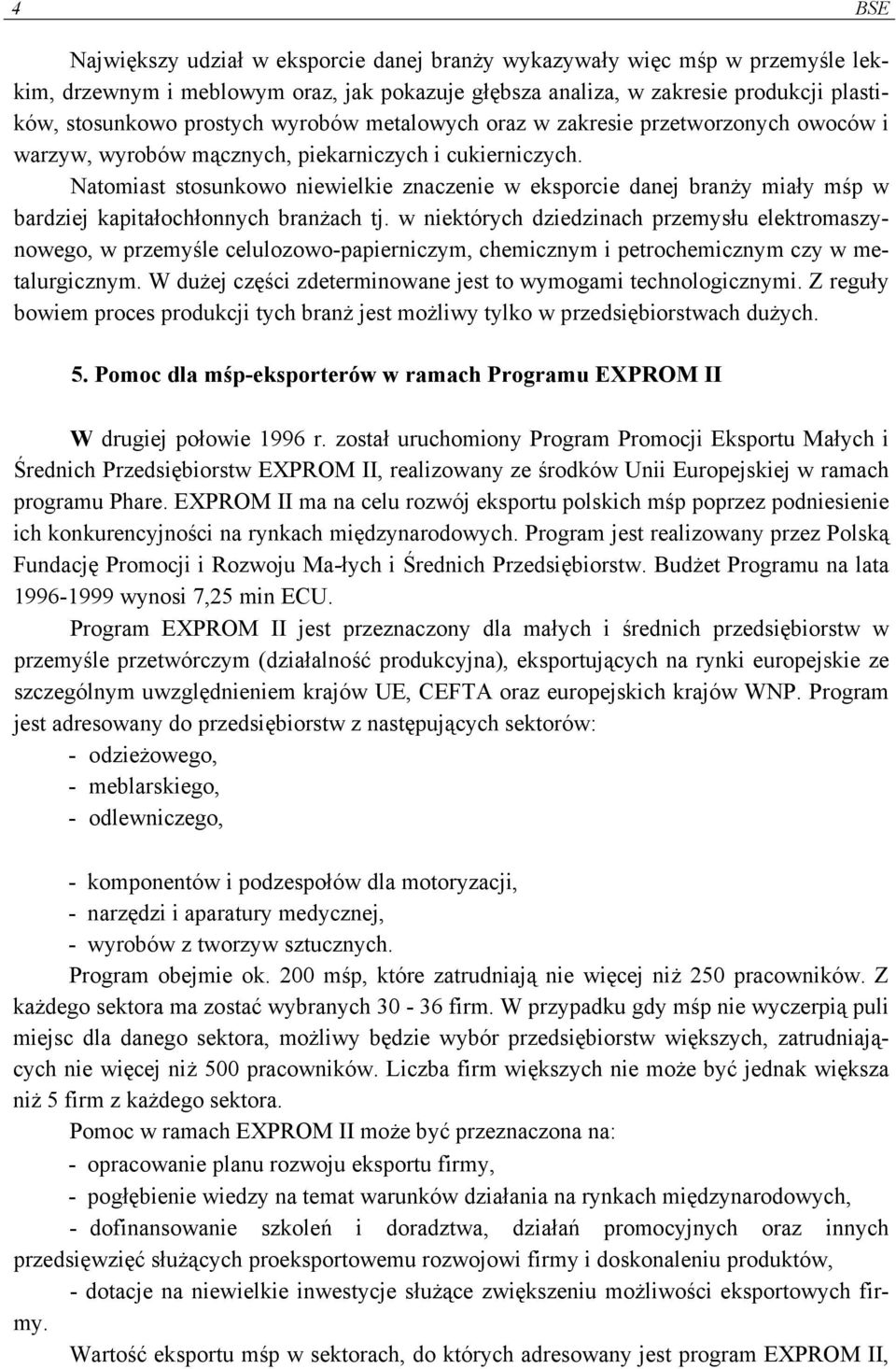 4 BSE

Największy udział w eksporcie danej branży wykazywały więc mśp w przemyśle lekkim, drzewnym i meblowym oraz, jak pokazuje głębsza analiza, w zakresie produkcji plastików, stosunkowo prostych wyrobów metalowych oraz w zakresie przetworzonych owoców i warzyw, wyrobów mącznych, piekarniczych i cukierniczych.

Natomiast stosunkowo niewielkie znaczenie w eksporcie danej branży miały mśp w bardziej kapitałochłonnych branżach tj. w niektórych dziedzinach przemysłu elektromaszynowego, w przemyśle celulozowo-papierniczym, chemicznym i petrochemicznym czy w metalurgicznym. W dużej części zdeterminowane jest to wymogami technologicznymi. Z reguły bowiem proces produkcji tych branż jest możliwy tylko w przedsiębiorstwach dużych.

5. Pomoc dla mśp-eksporterów w ramach Programu EXPROM II

W drugiej połowie 1996 r. został uruchomiony Program Promocji Eksportu Małych i Średnich Przedsiębiorstw EXPROM II, realizowany ze środków Unii Europejskiej w ramach programu Phare. EXPROM II ma na celu rozwój eksportu polskich mśp poprzez podniesienie ich konkurencyjności na rynkach międzynarodowych. Program jest realizowany przez Polską Fundację Promocji i Rozwoju Ma-łych i Średnich Przedsiębiorstw. Budżet Programu na lata 1996-1999 wynosi 7,25 min ECU.

Program EXPROM II jest przeznaczony dla małych i średnich przedsiębiorstw w przemyśle przetwórczym (działalność produkcyjna), eksportujących na rynki europejskie ze szczególnym uwzględnieniem krajów UE, CEFTA oraz europejskich krajów WNP. Program jest adresowany do przedsiębiorstw z następujących sektorów:
- odzieżowego,
- meblarskiego,
- odlewniczego,

- komponentów i podzespołów dla motoryzacji,
- narzędzi i aparatury medycznej,
- wyrobów z tworzyw sztucznych.

Program obejmie ok. 200 mśp, które zatrudniają nie więcej niż 250 pracowników. Z każdego sektora ma zostać wybranych 30 - 36 firm. W przypadku gdy mśp nie wyczerpią puli miejsc dla danego sektora, możliwy będzie wybór przedsiębiorstw większych, zatrudniających nie więcej niż 500 pracowników. Liczba firm większych nie może być jednak większa niż 5 firm z każdego sektora.

Pomoc w ramach EXPROM II może być przeznaczona na:
- opracowanie planu rozwoju eksportu firmy,
- pogłębienie wiedzy na temat warunków działania na rynkach międzynarodowych,
- dofinansowanie szkoleń i doradztwa, działań promocyjnych oraz innych przedsięwzięć służących proeksportowemu rozwojowi firmy i doskonaleniu produktów,
- dotacje na niewielkie inwestycje służące zwiększeniu możliwości eksportowych firmy.

Wartość eksportu mśp w sektorach, do których adresowany jest program EXPROM II,